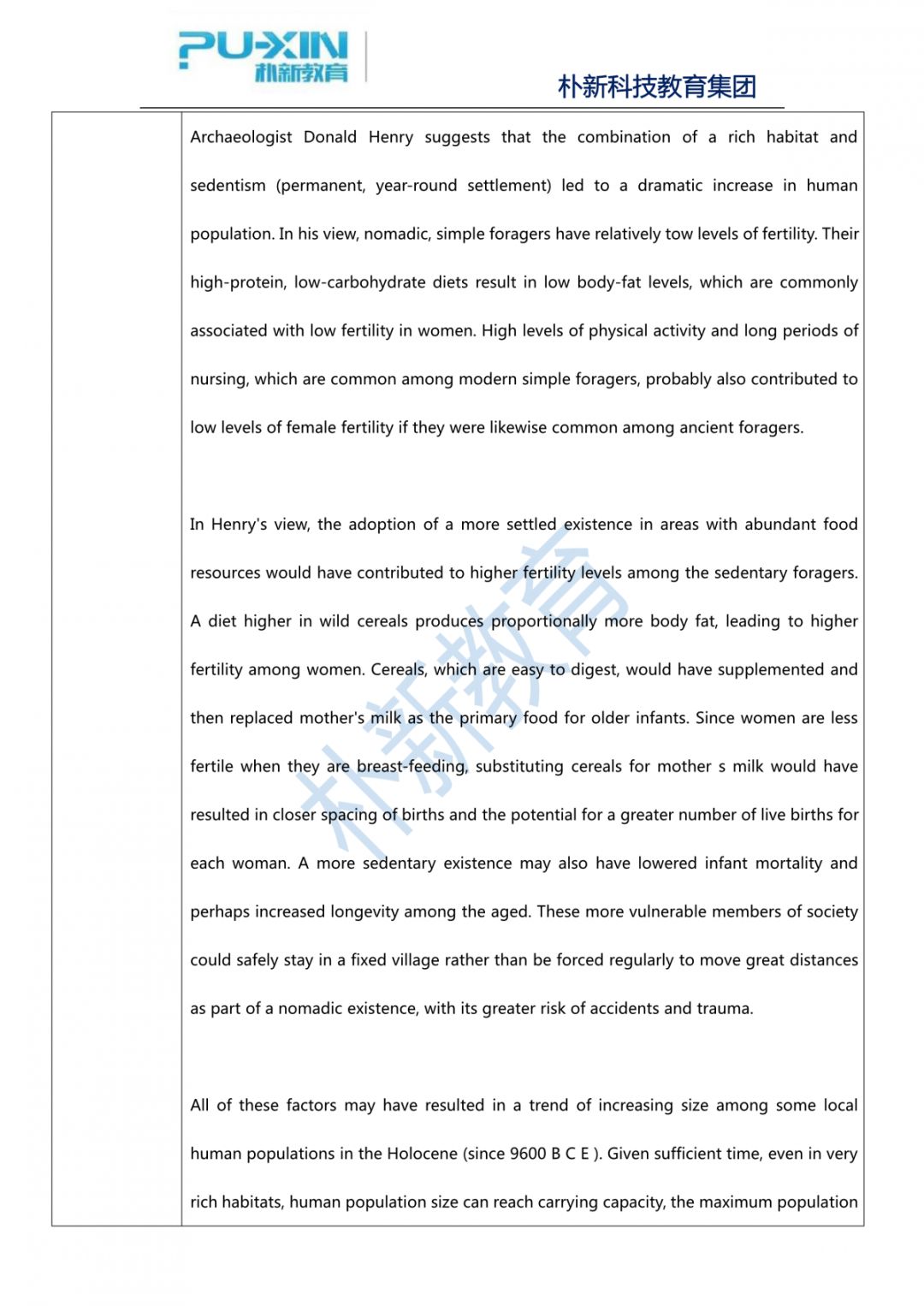 PU-XIN
朴新教育

朴新科技教育集团

Archaeologist Donald Henry suggests that the combination of a rich habitat and sedentism (permanent, year-round settlement) led to a dramatic increase in human population. In his view, nomadic, simple foragers have relatively tow levels of fertility. Their high-protein, low-carbohydrate diets result in low body-fat levels, which are commonly associated with low fertility in women. High levels of physical activity and long periods of nursing, which are common among modern simple foragers, probably also contributed to low levels of female fertility if they were likewise common among ancient foragers.

In Henry's view, the adoption of a more settled existence in areas with abundant food resources would have contributed to higher fertility levels among the sedentary foragers. A diet higher in wild cereals produces proportionally more body fat, leading to higher fertility among women. Cereals, which are easy to digest, would have supplemented and then replaced mother's milk as the primary food for older infants. Since women are less fertile when they are breast-feeding, substituting cereals for mother s milk would have resulted in closer spacing of births and the potential for a greater number of live births for each woman. A more sedentary existence may also have lowered infant mortality and perhaps increased longevity among the aged. These more vulnerable members of society could safely stay in a fixed village rather than be forced regularly to move great distances as part of a nomadic existence, with its greater risk of accidents and trauma.

All of these factors may have resulted in a trend of increasing size among some local human populations in the Holocene (since 9600 B C E ). Given sufficient time, even in very rich habitats, human population size can reach carrying capacity, the maximum population

朴新教育